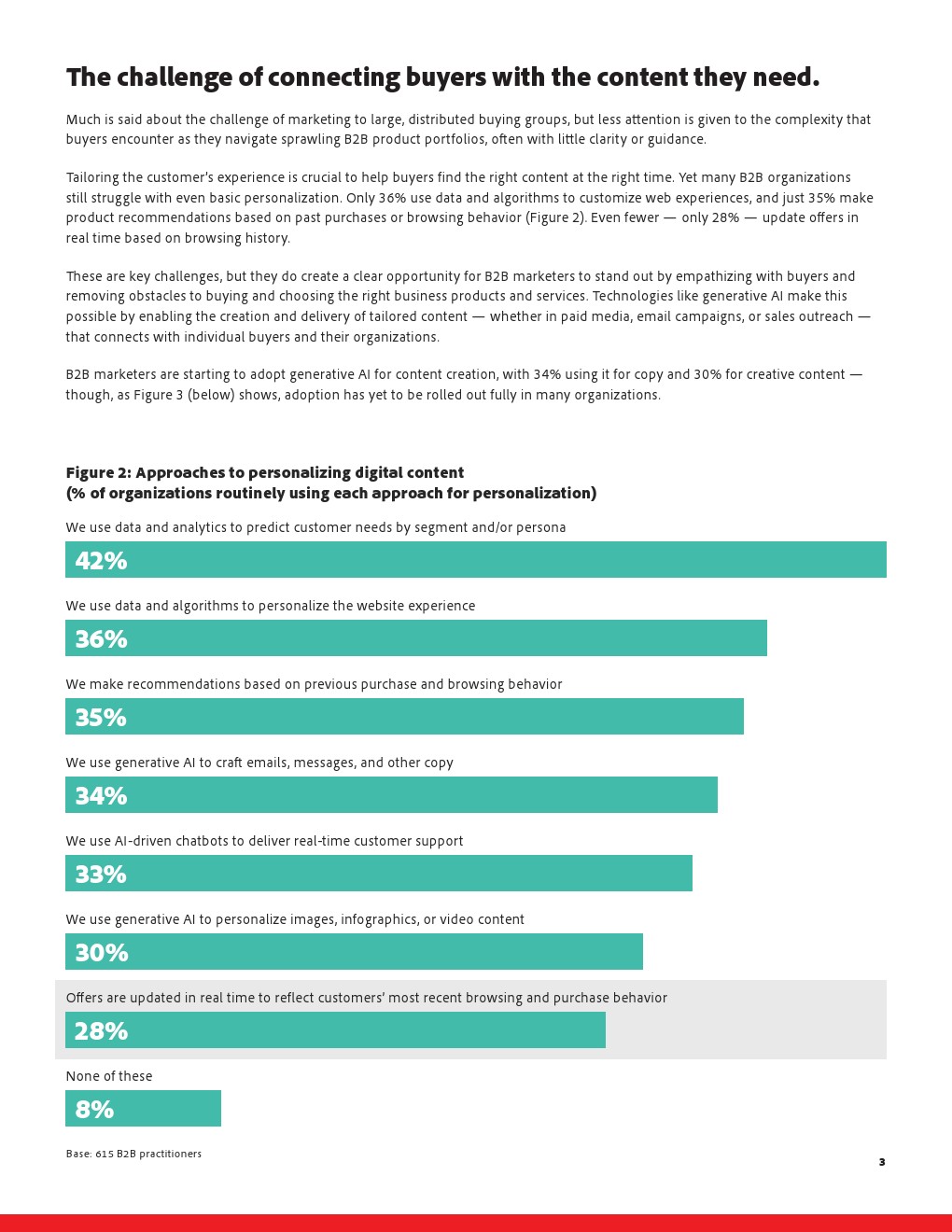 The challenge of connecting buyers with the content they need.

Much is said about the challenge of marketing to large, distributed buying groups, but less attention is given to the complexity that buyers encounter as they navigate sprawling B2B product portfolios, often with little clarity or guidance.

Tailoring the customer's experience is crucial to help buyers find the right content at the right time. Yet many B2B organizations still struggle with even basic personalization. Only 36% use data and algorithms to customize web experiences, and just 35% make product recommendations based on past purchases or browsing behavior (Figure 2). Even fewer — only 28% — update offers in real time based on browsing history.

These are key challenges, but they do create a clear opportunity for B2B marketers to stand out by empathizing with buyers and removing obstacles to buying and choosing the right business products and services. Technologies like generative AI make this possible by enabling the creation and delivery of tailored content — whether in paid media, email campaigns, or sales outreach — that connects with individual buyers and their organizations.

B2B marketers are starting to adopt generative AI for content creation, with 34% using it for copy and 30% for creative content — though, as Figure 3 (below) shows, adoption has yet to be rolled out fully in many organizations.

Figure 2: Approaches to personalizing digital content
(% of organizations routinely using each approach for personalization)

We use data and analytics to predict customer needs by segment and/or persona
42%

We use data and algorithms to personalize the website experience
36%

We make recommendations based on previous purchase and browsing behavior
35%

We use generative AI to craft emails, messages, and other copy
34%

We use AI-driven chatbots to deliver real-time customer support
33%

We use generative AI to personalize images, infographics, or video content
30%

Offers are updated in real time to reflect customers' most recent browsing and purchase behavior
28%

None of these
8%

Base: 615 B2B practitioners

3